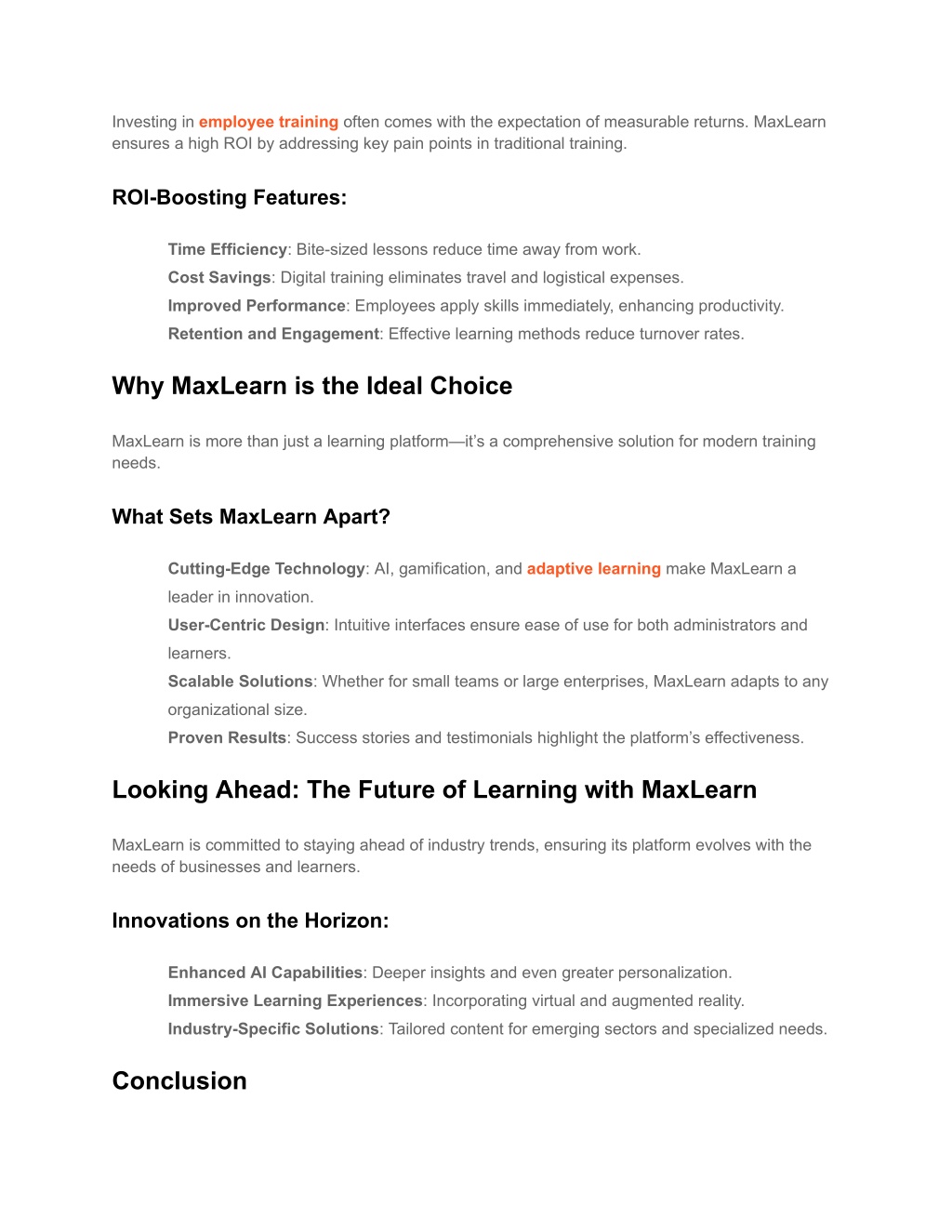 Investing in employee training often comes with the expectation of measurable returns. MaxLearn ensures a high ROI by addressing key pain points in traditional training.

ROI-Boosting Features:

Time Efficiency: Bite-sized lessons reduce time away from work.
Cost Savings: Digital training eliminates travel and logistical expenses.
Improved Performance: Employees apply skills immediately, enhancing productivity.
Retention and Engagement: Effective learning methods reduce turnover rates.

Why MaxLearn is the Ideal Choice

MaxLearn is more than just a learning platform—it's a comprehensive solution for modern training needs.

What Sets MaxLearn Apart?

Cutting-Edge Technology: AI, gamification, and adaptive learning make MaxLearn a leader in innovation.
User-Centric Design: Intuitive interfaces ensure ease of use for both administrators and learners.
Scalable Solutions: Whether for small teams or large enterprises, MaxLearn adapts to any organizational size.
Proven Results: Success stories and testimonials highlight the platform's effectiveness.

Looking Ahead: The Future of Learning with MaxLearn

MaxLearn is committed to staying ahead of industry trends, ensuring its platform evolves with the needs of businesses and learners.

Innovations on the Horizon:

Enhanced AI Capabilities: Deeper insights and even greater personalization.
Immersive Learning Experiences: Incorporating virtual and augmented reality.
Industry-Specific Solutions: Tailored content for emerging sectors and specialized needs.

Conclusion